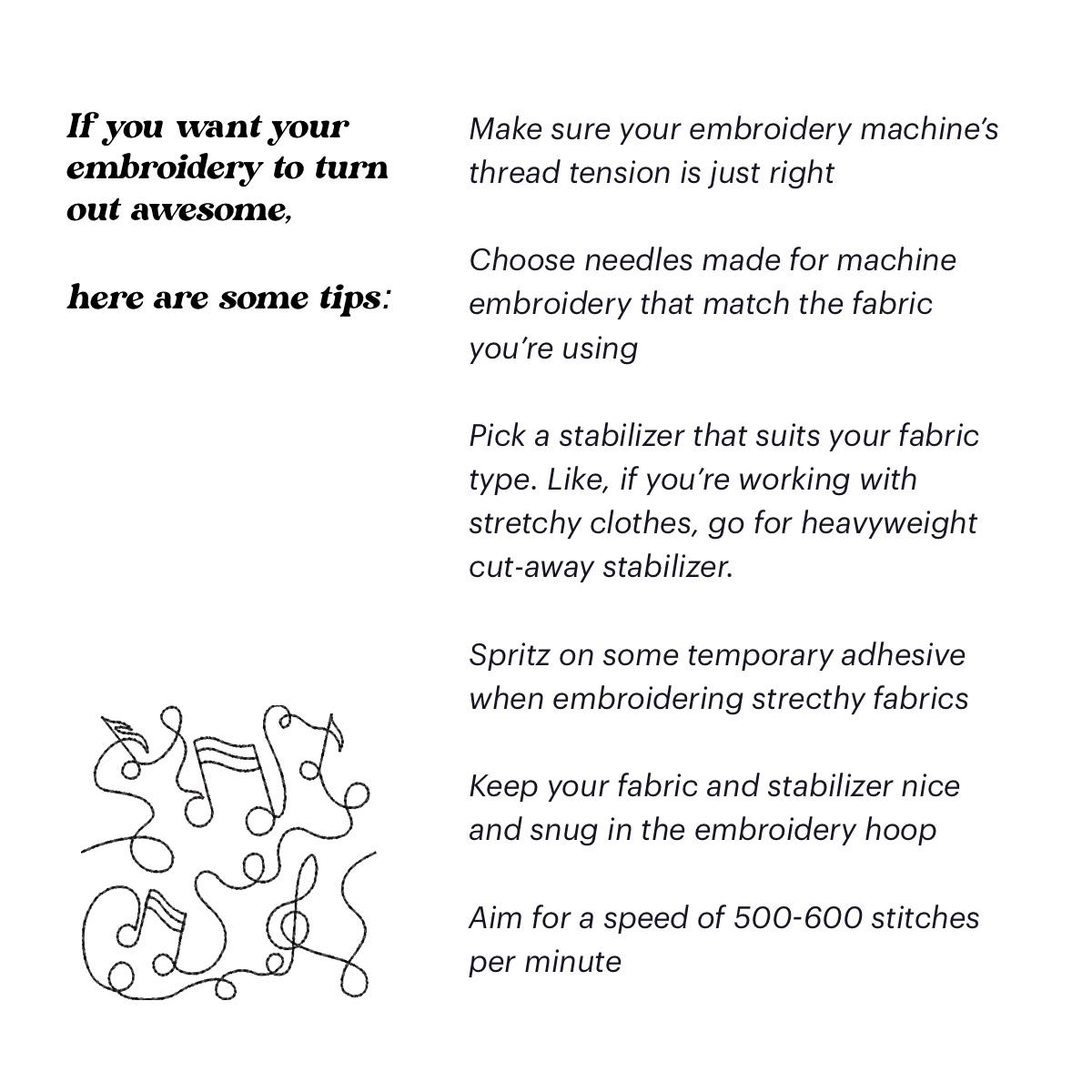 If you want your embroidery to turn out awesome,

here are some tips:

Make sure your embroidery machine's thread tension is just right

Choose needles made for machine embroidery that match the fabric you're using

Pick a stabilizer that suits your fabric type. Like, if you're working with stretchy clothes, go for heavyweight cut-away stabilizer.

Spritz on some temporary adhesive when embroidering strecthy fabrics

Keep your fabric and stabilizer nice and snug in the embroidery hoop

Aim for a speed of 500-600 stitches per minute